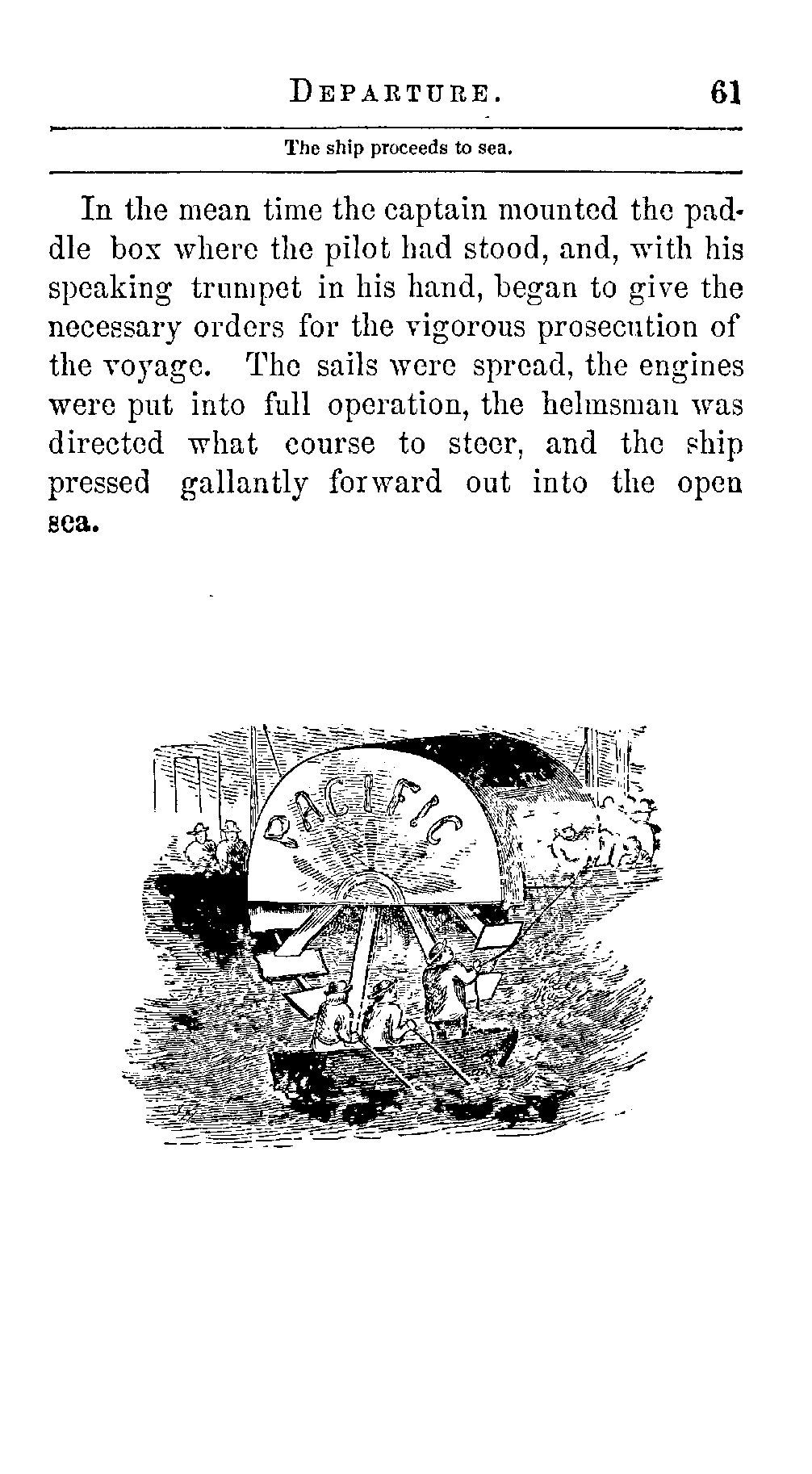 DEPARTURE. 61

The ship proceeds to sea.

In the mean time the captain mounted the paddle box where the pilot had stood, and, with his speaking trumpet in his hand, began to give the necessary orders for the vigorous prosecution of the voyage. The sails were spread, the engines were put into full operation, the helmsman was directed what course to steer, and the ship pressed gallantly forward out into the open sea.

PACIFIC